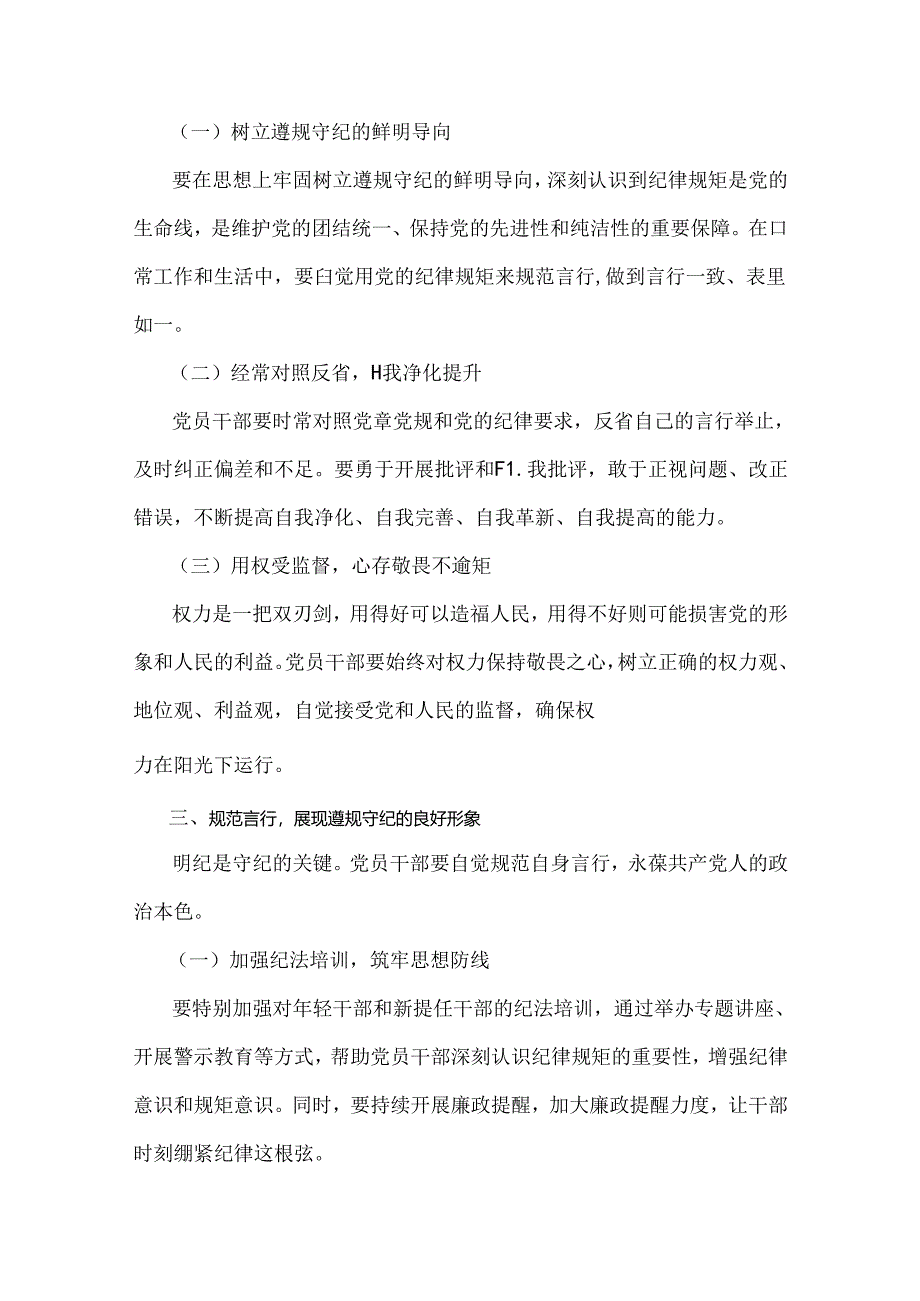 （一）树立遵规守纪的鲜明导向

要在思想上牢固树立遵规守纪的鲜明导向，深刻认识到纪律规矩是党的生命线，是维护党的团结统一、保持党的先进性和纯洁性的重要保障。在口常工作和生活中，要白觉用党的纪律规矩来规范言行,做到言行一致、表里如一。

（二）经常对照反省，H我净化提升

党员干部要时常对照党章党规和党的纪律要求，反省自己的言行举止，及时纠正偏差和不足。要勇于开展批评和F1.我批评，敢于正视问题、改正错误，不断提高自我净化、自我完善、自我革新、自我提高的能力。

（三）用权受监督，心存敬畏不逾矩

权力是一把双刃剑，用得好可以造福人民，用得不好则可能损害党的形象和人民的利益。党员干部要始终对权力保持敬畏之心，树立正确的权力观、地位观、利益观，自觉接受党和人民的监督，确保权

力在阳光下运行。

三、规范言行，展现遵规守纪的良好形象

明纪是守纪的关键。党员干部要自觉规范自身言行，永葆共产党人的政治本色。

（一）加强纪法培训，筑牢思想防线

要特别加强对年轻干部和新提任干部的纪法培训，通过举办专题讲座、开展警示教育等方式，帮助党员干部深刻认识纪律规矩的重要性，增强纪律意识和规矩意识。同时，要持续开展廉政提醒，加大廉政提醒力度，让干部时刻绷紧纪律这根弦。